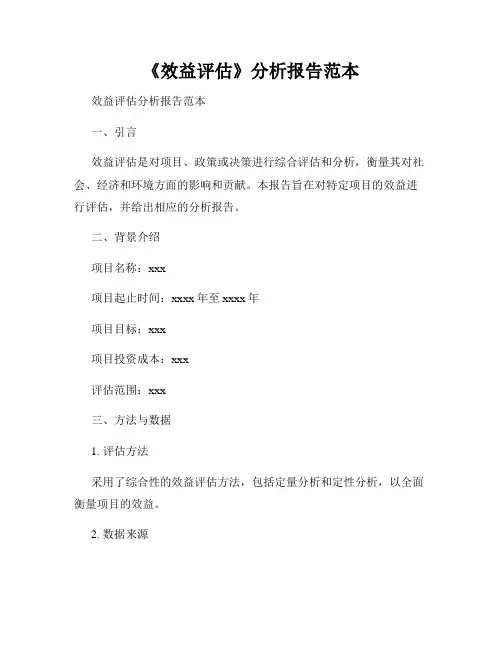 《效益评估》分析报告范本

效益评估分析报告范本

一、引言

效益评估是对项目、政策或决策进行综合评估和分析，衡量其对社会、经济和环境方面的影响和贡献。本报告旨在对特定项目的效益进行评估，并给出相应的分析报告。

二、背景介绍

项目名称：xxx

项目起止时间：xxxx 年至 xxxx 年

项目目标：xxx

项目投资成本：xxx

评估范围：xxx

三、方法与数据

1. 评估方法

采用了综合性的效益评估方法，包括定量分析和定性分析，以全面衡量项目的效益。

2. 数据来源